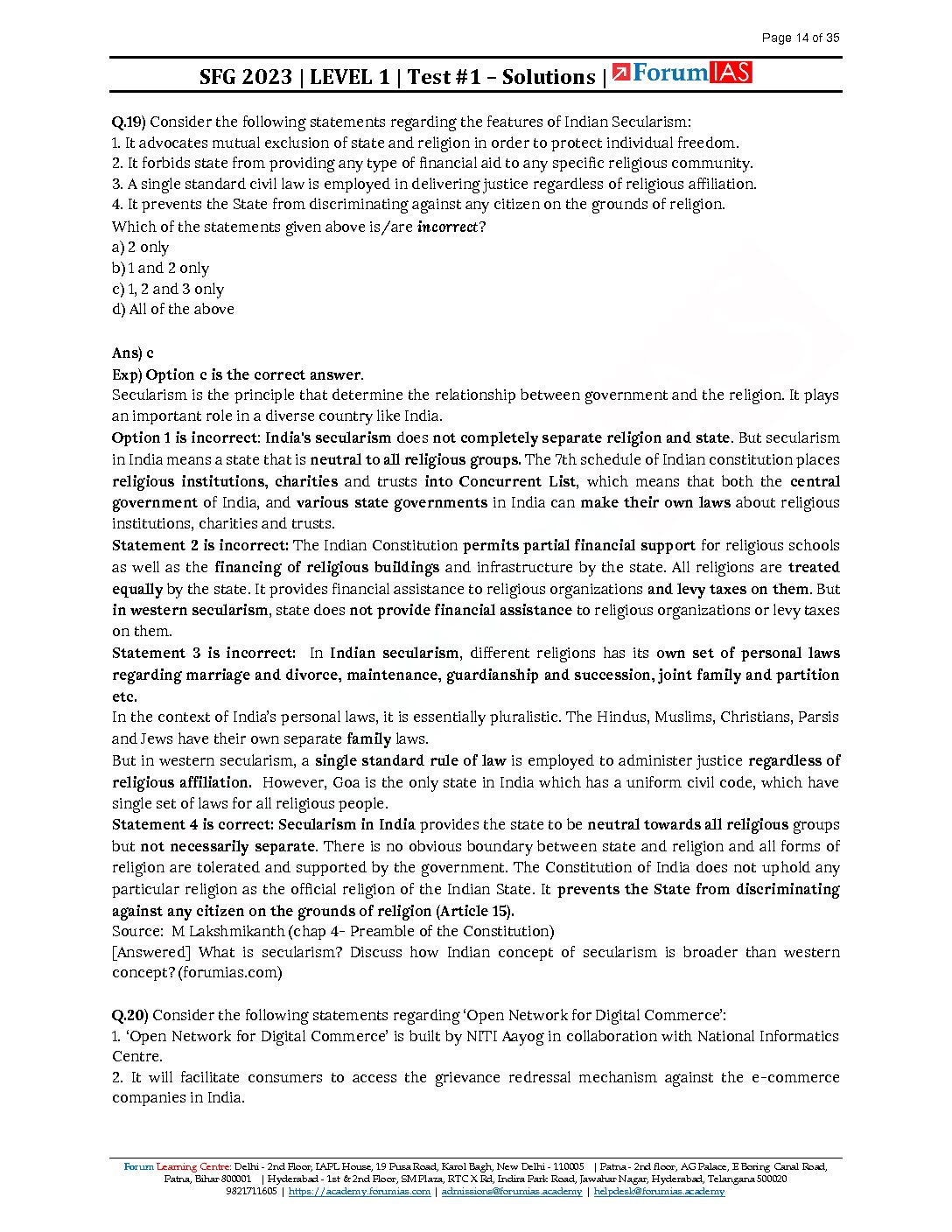 Page 14 of 35

SFG 2023 | LEVEL 1 | Test #1 – Solutions | ForumIAS

Q.19) Consider the following statements regarding the features of Indian Secularism:
1. It advocates mutual exclusion of state and religion in order to protect individual freedom.
2. It forbids state from providing any type of financial aid to any specific religious community.
3. A single standard civil law is employed in delivering justice regardless of religious affiliation.
4. It prevents the State from discriminating against any citizen on the grounds of religion.
Which of the statements given above is/are incorrect?
a) 2 only
b) 1 and 2 only
c) 1, 2 and 3 only
d) All of the above

Ans) c
Exp) Option c is the correct answer.
Secularism is the principle that determine the relationship between government and the religion. It plays an important role in a diverse country like India.
Option 1 is incorrect: India's secularism does not completely separate religion and state. But secularism in India means a state that is neutral to all religious groups. The 7th schedule of Indian constitution places religious institutions, charities and trusts into Concurrent List, which means that both the central government of India, and various state governments in India can make their own laws about religious institutions, charities and trusts.
Statement 2 is incorrect: The Indian Constitution permits partial financial support for religious schools as well as the financing of religious buildings and infrastructure by the state. All religions are treated equally by the state. It provides financial assistance to religious organizations and levy taxes on them. But in western secularism, state does not provide financial assistance to religious organizations or levy taxes on them.
Statement 3 is incorrect: In Indian secularism, different religions has its own set of personal laws regarding marriage and divorce, maintenance, guardianship and succession, joint family and partition etc.
In the context of India's personal laws, it is essentially pluralistic. The Hindus, Muslims, Christians, Parsis and Jews have their own separate family laws.
But in western secularism, a single standard rule of law is employed to administer justice regardless of religious affiliation. However, Goa is the only state in India which has a uniform civil code, which have single set of laws for all religious people.
Statement 4 is correct: Secularism in India provides the state to be neutral towards all religious groups but not necessarily separate. There is no obvious boundary between state and religion and all forms of religion are tolerated and supported by the government. The Constitution of India does not uphold any particular religion as the official religion of the Indian State. It prevents the State from discriminating against any citizen on the grounds of religion (Article 15).
Source: M Lakshmikanth (chap 4- Preamble of the Constitution)
[Answered] What is secularism? Discuss how Indian concept of secularism is broader than western concept? (forumias.com)

Q.20) Consider the following statements regarding 'Open Network for Digital Commerce':
1. 'Open Network for Digital Commerce' is built by NITI Aayog in collaboration with National Informatics Centre.
2. It will facilitate consumers to access the grievance redressal mechanism against the e-commerce companies in India.

Forum Learning Centre: Delhi - 2nd Floor, IAPL House, 19 Pusa Road, Karol Bagh, New Delhi - 110005 | Patna - 2nd floor, AG Palace, E Boring Canal Road, Patna, Bihar 800001 | Hyderabad - 1st & 2nd Floor, SM Plaza, RTC X Rd, Indira Park Road, Jawahar Nagar, Hyderabad, Telangana 500020
9821711605 | https://academy.forumias.com | admissions@forumias.academy | helpdesk@forumias.academy